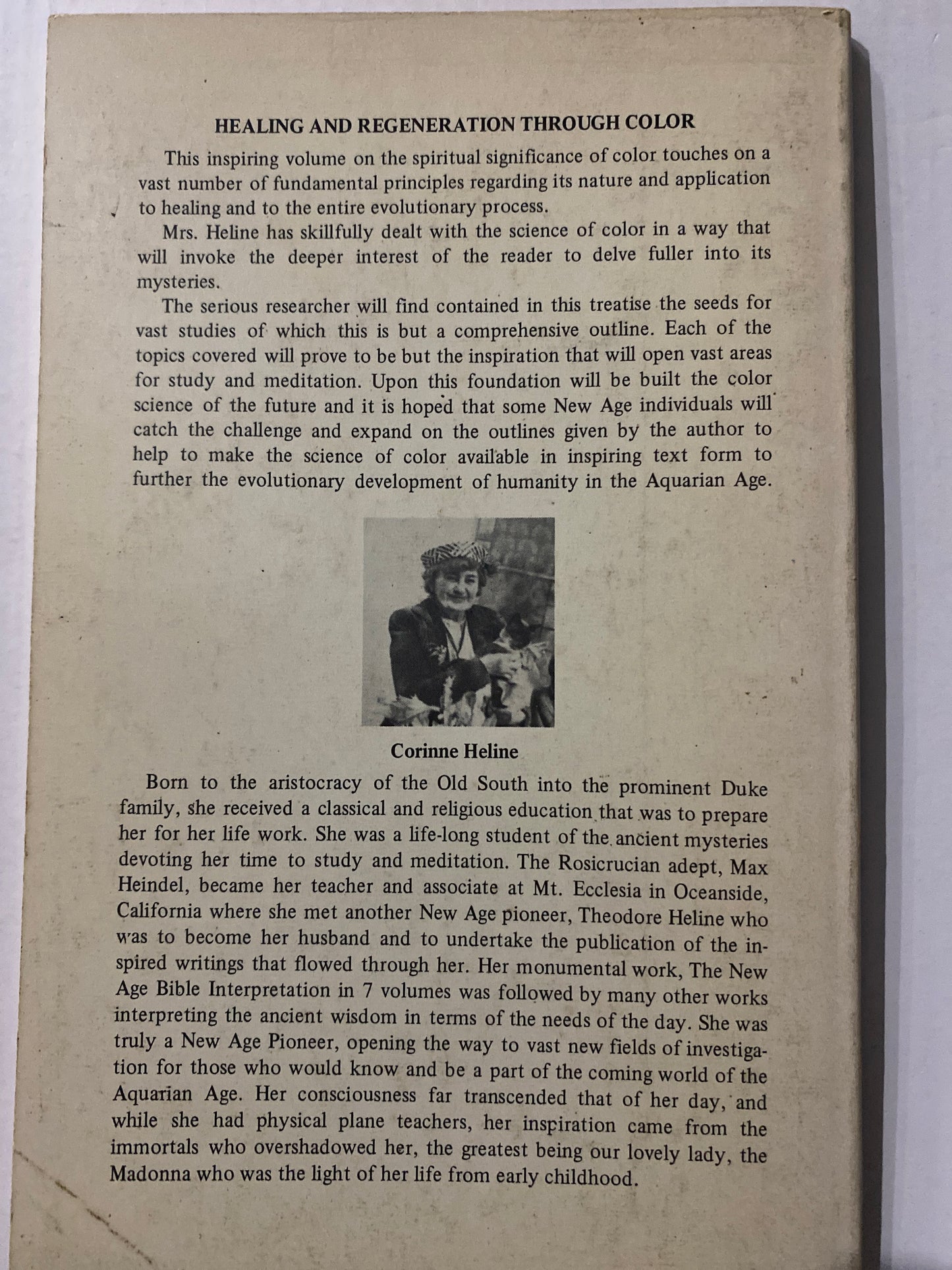 HEALING AND REGENERATION THROUGH COLOR

This inspiring volume on the spiritual significance of color touches on a vast number of fundamental principles regarding its nature and application to healing and to the entire evolutionary process.

Mrs. Heline has skillfully dealt with the science of color in a way that will invoke the deeper interest of the reader to delve fuller into its mysteries.

The serious researcher will find contained in this treatise the seeds for vast studies of which this is but a comprehensive outline. Each of the topics covered will prove to be but the inspiration that will open vast areas for study and meditation. Upon this foundation will be built the color science of the future and it is hoped that some New Age individuals will catch the challenge and expand on the outlines given by the author to help to make the science of color available in inspiring text form to further the evolutionary development of humanity in the Aquarian Age.

Corinne Heline

Born to the aristocracy of the Old South into the prominent Duke family, she received a classical and religious education that was to prepare her for her life work. She was a life-long student of the ancient mysteries devoting her time to study and meditation. The Rosicrucian adept, Max Heindel, became her teacher and associate at Mt. Ecclesia in Oceanside, California where she met another New Age pioneer, Theodore Heline who was to become her husband and to undertake the publication of the inspired writings that flowed through her. Her monumental work, The New Age Bible Interpretation in 7 volumes was followed by many other works interpreting the ancient wisdom in terms of the needs of the day. She was truly a New Age Pioneer, opening the way to vast new fields of investigation for those who would know and be a part of the coming world of the Aquarian Age. Her consciousness far transcended that of her day, and while she had physical plane teachers, her inspiration came from the immortals who overshadowed her, the greatest being our lovely lady, the Madonna who was the light of her life from early childhood.